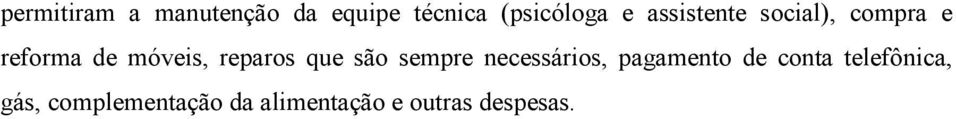 permitiram a manutenção da equipe técnica (psicóloga e assistente social), compra e reforma de móveis, reparos que são sempre necessários, pagamento de conta telefônica, gás, complementação da alimentação e outras despesas.